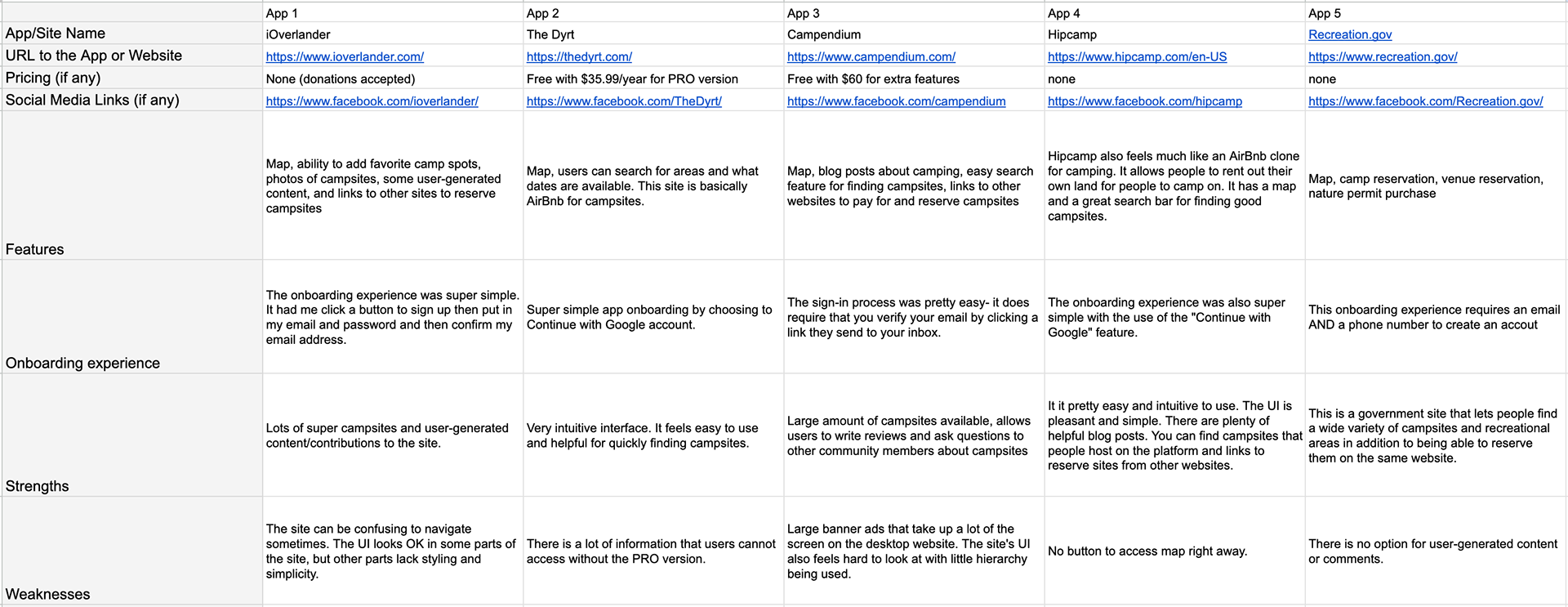 | | App 1 | App 2 | App 3 | App 4 | App 5 |
|---|---|---|---|---|---|
| App/Site Name | iOverlander | The Dyrt | Campendium | Hipcamp | Recreation.gov |
| URL to the App or Website | https://www.ioverlander.com/ | https://thedyrt.com/ | https://www.campendium.com/ | https://www.hipcamp.com/en-US | https://www.recreation.gov/ |
| Pricing (if any) | None (donations accepted) | Free with $35.99/year for PRO version | Free with $60 for extra features | none | none |
| Social Media Links (if any) | https://www.facebook.com/ioverlander/ | https://www.facebook.com/TheDyrt/ | https://www.facebook.com/campendium | https://www.facebook.com/hipcamp | https://www.facebook.com/Recreation.gov/ |
| Features | Map, ability to add favorite camp spots, photos of campsites, some user-generated content, and links to other sites to reserve campsites | Map, users can search for areas and what dates are available. This site is basically AirBnb for campsites. | Map, blog posts about camping, easy search feature for finding campsites, links to other websites to pay for and reserve campsites | Hipcamp also feels much like an AirBnb clone for camping. It allows people to rent out their own land for people to camp on. It has a map and a great search bar for finding good campsites. | Map, camp reservation, venue reservation, nature permit purchase |
| Onboarding experience | The onboarding experience was super simple. It had me click a button to sign up then put in my email and password and then confirm my email address. | Super simple app onboarding by choosing to Continue with Google account. | The sign-in process was pretty easy- it does require that you verify your email by clicking a link they send to your inbox. | The onboarding experience was also super simple with the use of the "Continue with Google" feature. | This onboarding experience requires an email AND a phone number to create an accout |
| Strengths | Lots of super campsites and user-generated content/contributions to the site. | Very intuitive interface. It feels easy to use and helpful for quickly finding campsites. | Large amount of campsites available, allows users to write reviews and ask questions to other community members about campsites | It it pretty easy and intuitive to use. The UI is pleasant and simple. There are plenty of helpful blog posts. You can find campsites that people host on the platform and links to reserve sites from other websites. | This is a government site that lets people find a wide variety of campsites and recreational areas in addition to being able to reserve them on the same website. |
| Weaknesses | The site can be confusing to navigate sometimes. The UI looks OK in some parts of the site, but other parts lack styling and simplicity. | There is a lot of information that users cannot access without the PRO version. | Large banner ads that take up a lot of the screen on the desktop website. The site's UI also feels hard to look at with little hierarchy being used. | No button to access map right away. | There is no option for user-generated content or comments. |